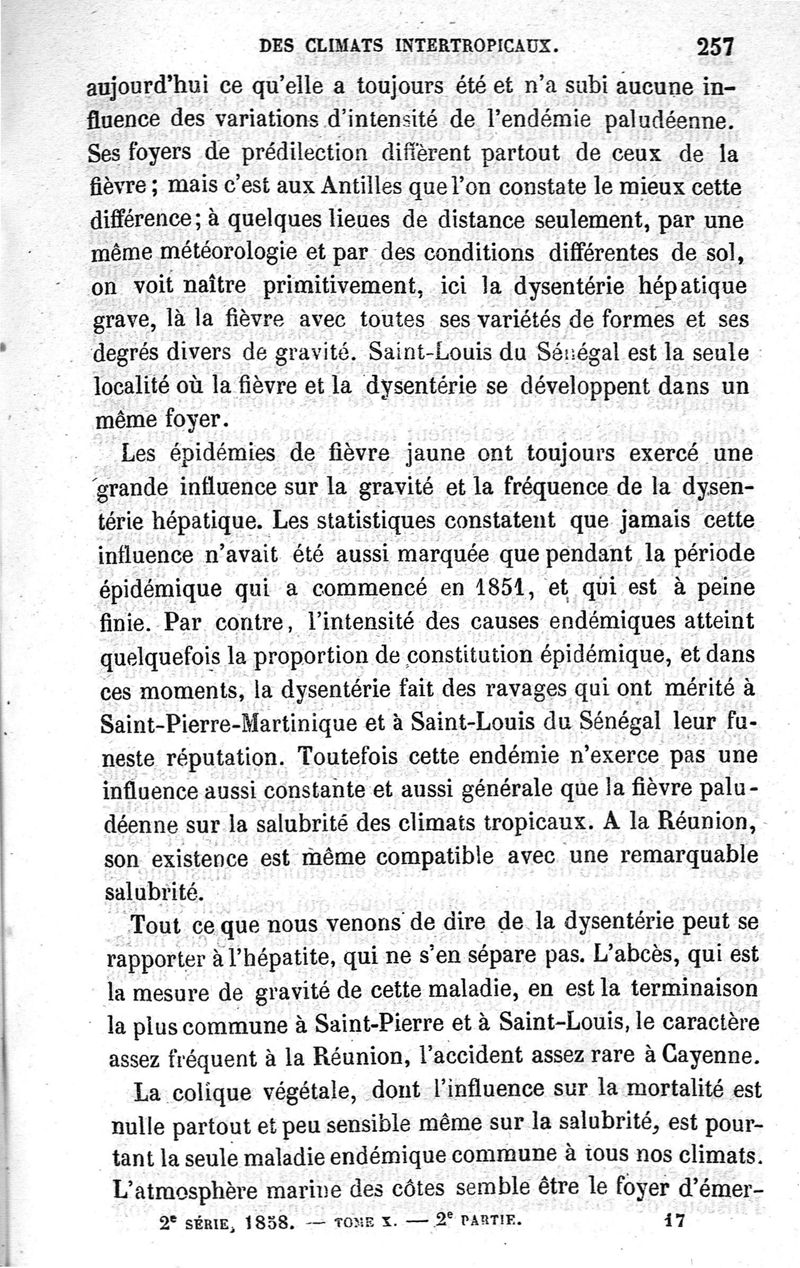 DES CLIMATS INTERTROPICAUX. 257

aujourd'hui ce qu'elle a toujours été et n'a subi aucune influence des variations d'intensité de l'endémie paludéenne. Ses foyers de prédilection diffèrent partout de ceux de la fièvre ; mais c'est aux Antilles que l'on constate le mieux cette différence ; à quelques lieues de distance seulement, par une même météorologie et par des conditions différentes de sol, on voit naître primitivement, ici la dysentérie hépatique grave, là la fièvre avec toutes ses variétés de formes et ses degrés divers de gravité. Saint-Louis du Sénégal est la seule localité où la fièvre et la dysentérie se développent dans un même foyer.

Les épidémies de fièvre jaune ont toujours exercé une grande influence sur la gravité et la fréquence de la dysentérie hépatique. Les statistiques constatent que jamais cette influence n'avait été aussi marquée que pendant la période épidémique qui a commencé en 1851, et qui est à peine finie. Par contre, l'intensité des causes endémiques atteint quelquefois la proportion de constitution épidémique, et dans ces moments, la dysentérie fait des ravages qui ont mérité à Saint-Pierre-Martinique et à Saint-Louis du Sénégal leur funeste réputation. Toutefois cette endémie n'exerce pas une influence aussi constante et aussi générale que la fièvre paludéenne sur la salubrité des climats tropicaux. A la Réunion, son existence est même compatible avec une remarquable salubrité.

Tout ce que nous venons de dire de la dysentérie peut se rapporter à l'hépatite, qui ne s'en sépare pas. L'abcès, qui est la mesure de gravité de cette maladie, en est la terminaison la plus commune à Saint-Pierre et à Saint-Louis, le caractère assez fréquent à la Réunion, l'accident assez rare à Cayenne.

La colique végétale, dont l'influence sur la mortalité est nulle partout et peu sensible même sur la salubrité, est pourtant la seule maladie endémique commune à tous nos climats. L'atmosphère marine des côtes semble être le foyer d'émer-

2ᵉ SÉRIE, 1858. — TOME X. — 2ᵉ PARTIE. 17